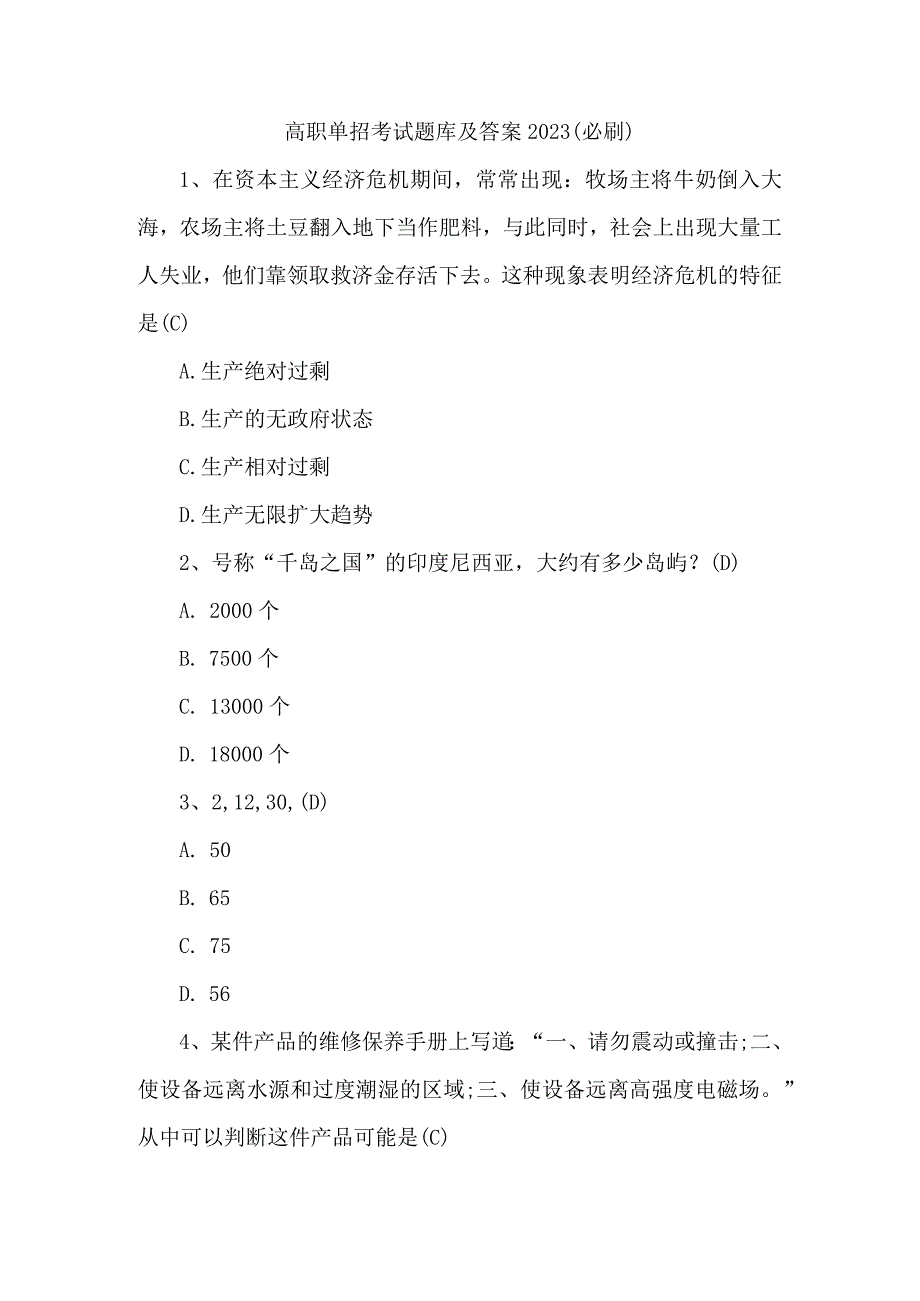 高职单招考试题库及答案 2023(必刷)

1、在资本主义经济危机期间，常常出现：牧场主将牛奶倒入大海，农场主将土豆翻入地下当作肥料，与此同时，社会上出现大量工人失业，他们靠领取救济金存活下去。这种现象表明经济危机的特征是(C)

A.生产绝对过剩

B.生产的无政府状态

C.生产相对过剩

D.生产无限扩大趋势

2、号称“千岛之国”的印度尼西亚，大约有多少岛屿？(D)

A. 2000 个

B. 7500 个

C. 13000 个

D. 18000 个

3、2,12,30,(D)

A. 50

B. 65

C. 75

D. 56

4、某件产品的维修保养手册上写道：“一、请勿震动或撞击;二、使设备远离水源和过度潮湿的区域;三、使设备远离高强度电磁场。”从中可以判断这件产品可能是(C)